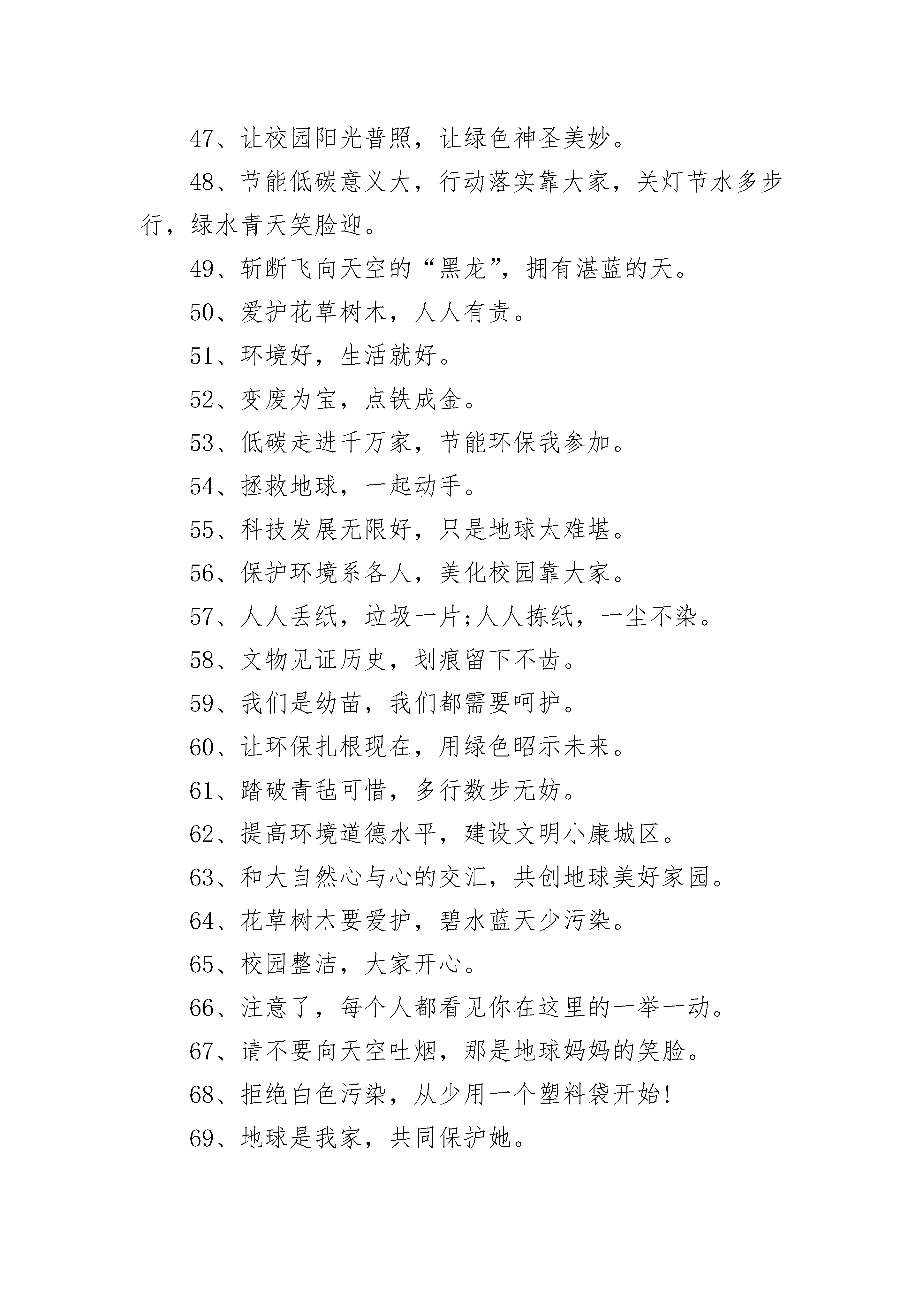 47、让校园阳光普照，让绿色神圣美妙。

48、节能低碳意义大，行动落实靠大家，关灯节水多步行，绿水青天笑脸迎。

49、斩断飞向天空的“黑龙”，拥有湛蓝的天。

50、爱护花草树木，人人有责。

51、环境好，生活就好。

52、变废为宝，点铁成金。

53、低碳走进千万家，节能环保我参加。

54、拯救地球，一起动手。

55、科技发展无限好，只是地球太难堪。

56、保护环境系各人，美化校园靠大家。

57、人人丢纸，垃圾一片;人人拣纸，一尘不染。

58、文物见证历史，划痕留下不齿。

59、我们是幼苗，我们都需要呵护。

60、让环保扎根现在，用绿色昭示未来。

61、踏破青毡可惜，多行数步无妨。

62、提高环境道德水平，建设文明小康城区。

63、和大自然心与心的交汇，共创地球美好家园。

64、花草树木要爱护，碧水蓝天少污染。

65、校园整洁，大家开心。

66、注意了，每个人都看见你在这里的一举一动。

67、请不要向天空吐烟，那是地球妈妈的笑脸。

68、拒绝白色污染，从少用一个塑料袋开始!

69、地球是我家，共同保护她。